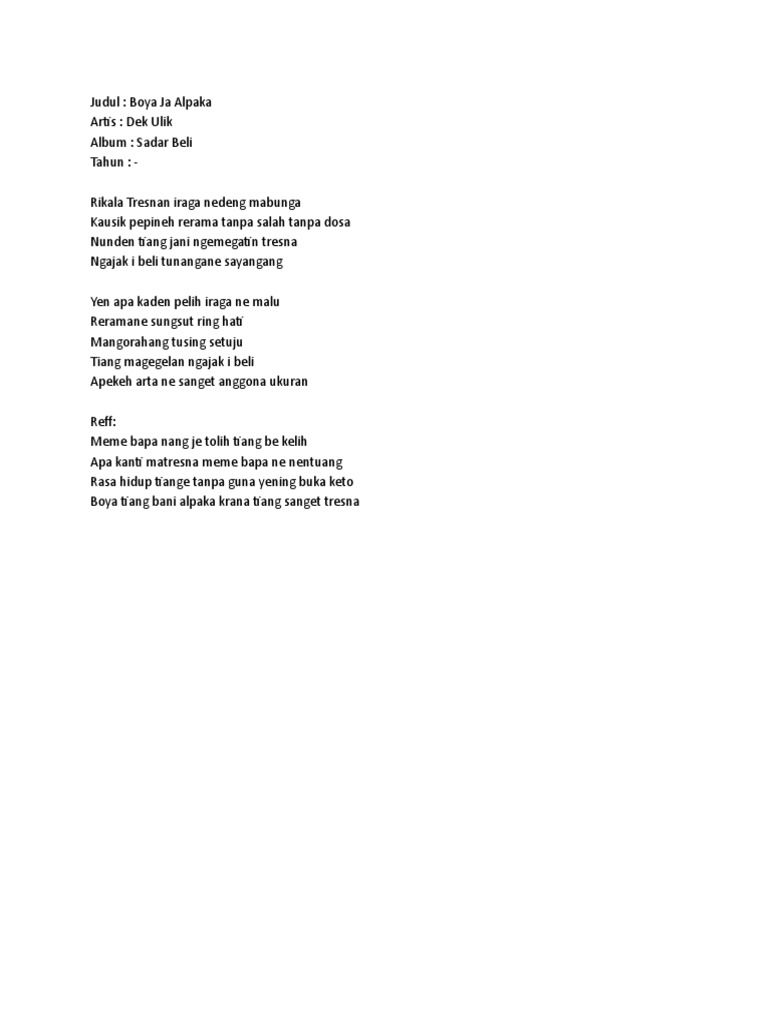 Judul : Boya Ja Alpaka
Artis : Dek Ulik
Album : Sadar Beli
Tahun : -

Rikala Tresnan iraga nedeng mabunga
Kausik pepineh rerama tanpa salah tanpa dosa
Nunden tiang jani ngemegatin tresna
Ngajak i beli tunangane sayangang

Yen apa kaden pelih iraga ne malu
Reramane sungsut ring hati
Mangorahang tusing setuju
Tiang magegelan ngajak i beli
Apekeh arta ne sanget anggona ukuran

Reff:
Meme bapa nang je tolih tiang be kelih
Apa kanti matresna meme bapa ne nentuang
Rasa hidup tiange tanpa guna yening buka keto
Boya tiang bani alpaka krana tiang sanget tresna